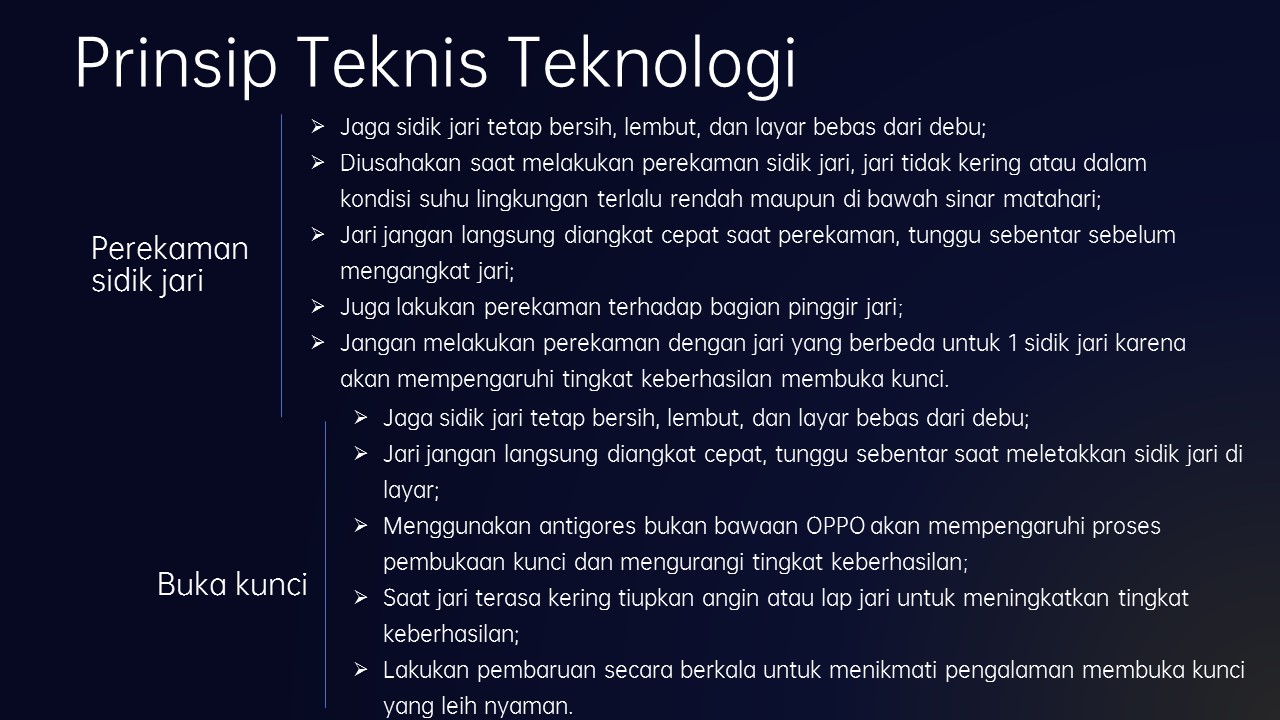 Prinsip Teknis Teknologi

Perekaman sidik jari

➢ Jaga sidik jari tetap bersih, lembut, dan layar bebas dari debu;
➢ Diusahakan saat melakukan perekaman sidik jari, jari tidak kering atau dalam kondisi suhu lingkungan terlalu rendah maupun di bawah sinar matahari;
➢ Jari jangan langsung diangkat cepat saat perekaman, tunggu sebentar sebelum mengangkat jari;
➢ Juga lakukan perekaman terhadap bagian pinggir jari;
➢ Jangan melakukan perekaman dengan jari yang berbeda untuk 1 sidik jari karena akan mempengaruhi tingkat keberhasilan membuka kunci.

Buka kunci

➢ Jaga sidik jari tetap bersih, lembut, dan layar bebas dari debu;
➢ Jari jangan langsung diangkat cepat, tunggu sebentar saat meletakkan sidik jari di layar;
➢ Menggunakan antigores bukan bawaan OPPO akan mempengaruhi proses pembukaan kunci dan mengurangi tingkat keberhasilan;
➢ Saat jari terasa kering tiupkan angin atau lap jari untuk meningkatkan tingkat keberhasilan;
➢ Lakukan pembaruan secara berkala untuk menikmati pengalaman membuka kunci yang leih nyaman.